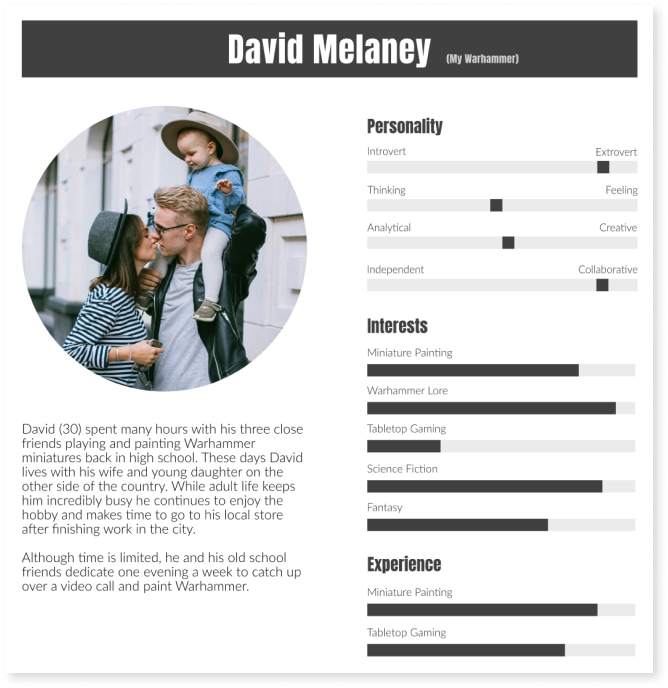 David Melaney (My Warhammer)

David (30) spent many hours with his three close friends playing and painting Warhammer miniatures back in high school. These days David lives with his wife and young daughter on the other side of the country. While adult life keeps him incredibly busy he continues to enjoy the hobby and makes time to go to his local store after finishing work in the city.

Although time is limited, he and his old school friends dedicate one evening a week to catch up over a video call and paint Warhammer.

Personality

Introvert Extrovert

Thinking Feeling

Analytical Creative

Independent Collaborative

Interests

Miniature Painting

Warhammer Lore

Tabletop Gaming

Science Fiction

Fantasy

Experience

Miniature Painting

Tabletop Gaming